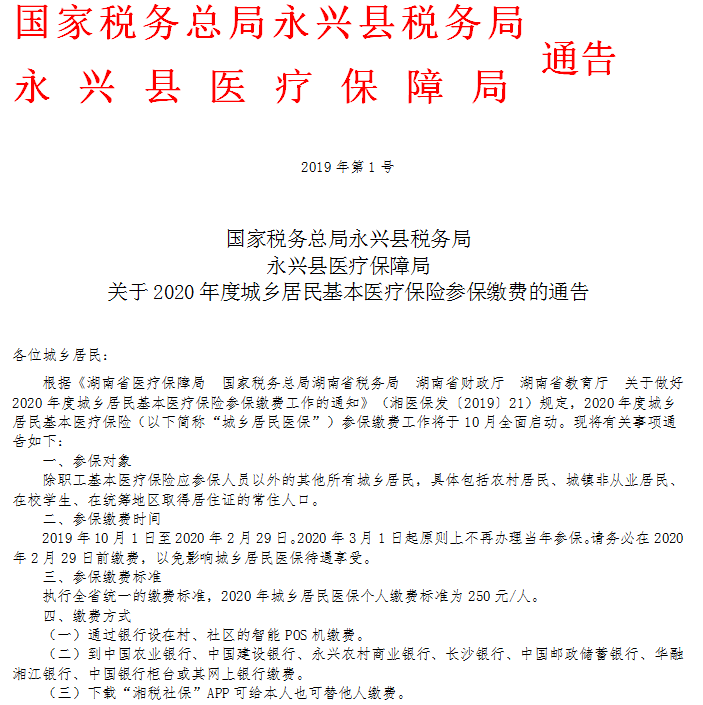 国家税务总局永兴县税务局
永兴县医疗保障局
通告

2019年第1号

国家税务总局永兴县税务局
永兴县医疗保障局
关于2020年度城乡居民基本医疗保险参保缴费的通告

各位城乡居民：

根据《湖南省医疗保障局 国家税务总局湖南省税务局 湖南省财政厅 湖南省教育厅 关于做好2020年度城乡居民基本医疗保险参保缴费工作的通知》（湘医保发〔2019〕21）规定，2020年度城乡居民基本医疗保险（以下简称“城乡居民医保”）参保缴费工作将于10月全面启动。现将有关事项通告如下：

一、参保对象

除职工基本医疗保险应参保人员以外的其他所有城乡居民，具体包括农村居民、城镇非从业居民、在校学生、在统筹地区取得居住证的常住人口。

二、参保缴费时间

2019年10月1日至2020年2月29日。2020年3月1日起原则上不再办理当年参保。请务必在2020年2月29日前缴费，以免影响城乡居民医保待遇享受。

三、参保缴费标准

执行全省统一的缴费标准，2020年城乡居民医保个人缴费标准为250元/人。

四、缴费方式

（一）通过银行设在村、社区的智能POS机缴费。

（二）到中国农业银行、中国建设银行、永兴农村商业银行、长沙银行、中国邮政储蓄银行、华融湘江银行、中国银行柜台或其网上银行缴费。

（三）下载“湘税社保”APP可给本人也可替他人缴费。